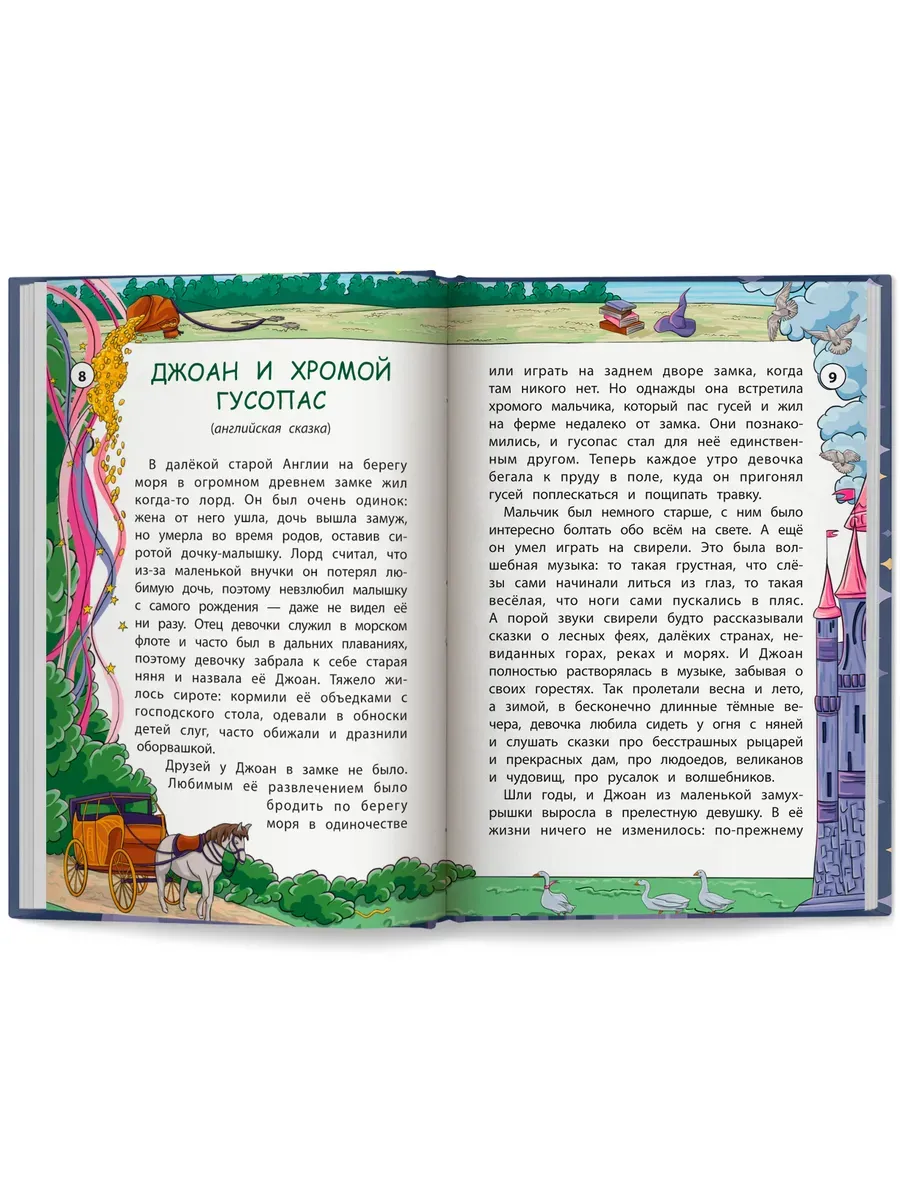 8

ДЖОАН И ХРОМОЙ ГУСОПАС

(английская сказка)

В далёкой старой Англии на берегу моря в огромном древнем замке жил когда-то лорд. Он был очень одинок: жена от него ушла, дочь вышла замуж, но умерла во время родов, оставив сиротой дочку-малышку. Лорд считал, что из-за маленькой внучки он потерял любимую дочь, поэтому невзлюбил малышку с самого рождения — даже не видел её ни разу. Отец девочки служил в морском флоте и часто был в дальних плаваниях, поэтому девочку забрала к себе старая няня и назвала её Джоан. Тяжело жилось сироте: кормили её объедками с господского стола, одевали в обноски детей слуг, часто обижали и дразнили оборвашкой.

Друзей у Джоан в замке не было. Любимым её развлечением было бродить по берегу моря в одиночестве

9

или играть на заднем дворе замка, когда там никого нет. Но однажды она встретила хромого мальчика, который пас гусей и жил на ферме недалеко от замка. Они познакомились, и гусопас стал для неё единственным другом. Теперь каждое утро девочка бегала к пруду в поле, куда он пригонял гусей поплескаться и пощипать травку.

Мальчик был немного старше, с ним было интересно болтать обо всём на свете. А ещё он умел играть на свирели. Это была волшебная музыка: то такая грустная, что слёзы сами начинали литься из глаз, то такая весёлая, что ноги сами пускались в пляс. А порой звуки свирели будто рассказывали сказки о лесных феях, далёких странах, невиданных горах, реках и морях. И Джоан полностью растворялась в музыке, забывая о своих горестях. Так пролетали весна и лето, а зимой, в бесконечно длинные тёмные вечера, девочка любила сидеть у огня с няней и слушать сказки про бесстрашных рыцарей и прекрасных дам, про людоедов, великанов и чудовищ, про русалок и волшебников.

Шли годы, и Джоан из маленькой замухрышки выросла в прелестную девушку. В её жизни ничего не изменилось: по-прежнему